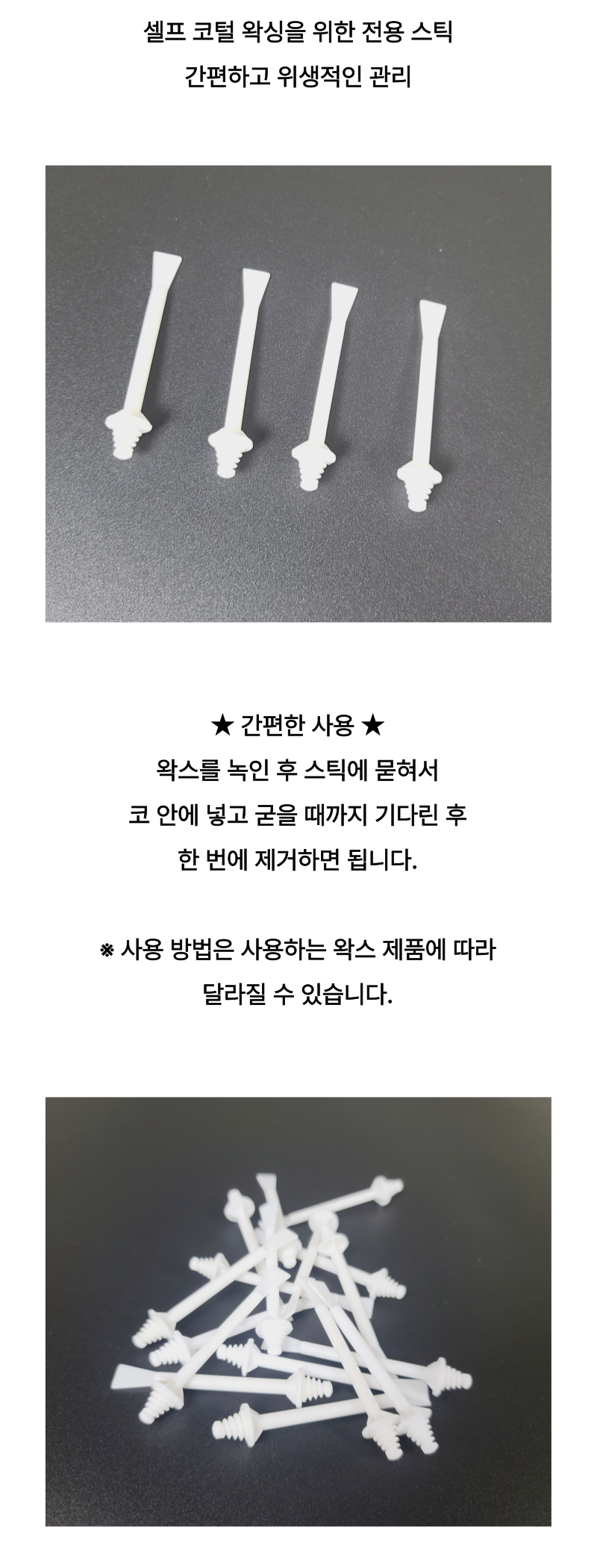 셀프 코털 왁싱을 위한 전용 스틱
간편하고 위생적인 관리

★ 간편한 사용 ★
왁스를 녹인 후 스틱에 묻혀서
코 안에 넣고 굳을 때까지 기다린 후
한 번에 제거하면 됩니다.

※ 사용 방법은 사용하는 왁스 제품에 따라
달라질 수 있습니다.